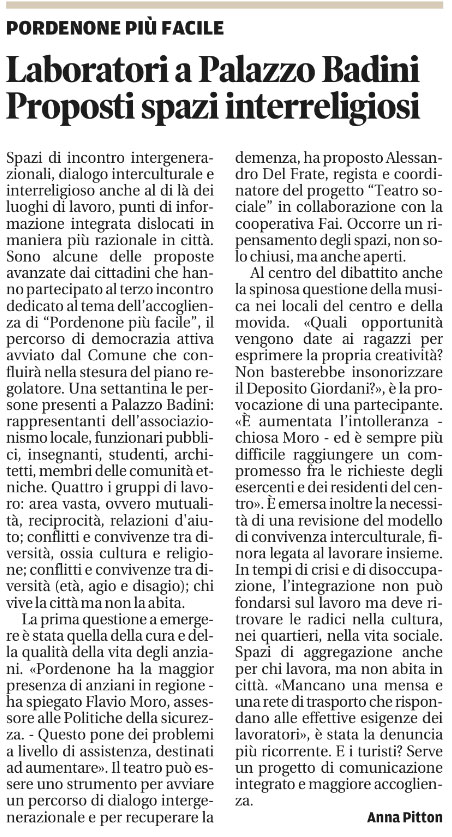 PORDENONE PIÙ FACILE

Laboratori a Palazzo Badini
Proposti spazi interreligiosi

Spazi di incontro intergenerazionali, dialogo interculturale e interreligioso anche al di là dei luoghi di lavoro, punti di informazione integrata dislocati in maniera più razionale in città. Sono alcune delle proposte avanzate dai cittadini che hanno partecipato al terzo incontro dedicato al tema dell'accoglienza di "Pordenone più facile", il percorso di democrazia attiva avviato dal Comune che confluirà nella stesura del piano regolatore. Una settantina le persone presenti a Palazzo Badini: rappresentanti dell'associazionismo locale, funzionari pubblici, insegnanti, studenti, architetti, membri delle comunità etniche. Quattro i gruppi di lavoro: area vasta, ovvero mutualità, reciprocità, relazioni d'aiuto; conflitti e convivenze tra diversità, ossia cultura e religione; conflitti e convivenze tra diversità (età, agio e disagio); chi vive la città ma non la abita.

La prima questione a emergere è stata quella della cura e della qualità della vita degli anziani. «Pordenone ha la maggior presenza di anziani in regione - ha spiegato Flavio Moro, assessore alle Politiche della sicurezza. - Questo pone dei problemi a livello di assistenza, destinati ad aumentare». Il teatro può essere uno strumento per avviare un percorso di dialogo intergenerazionale e per recuperare la demenza, ha proposto Alessandro Del Frate, regista e coordinatore del progetto "Teatro sociale" in collaborazione con la cooperativa Fai. Occorre un ripensamento degli spazi, non solo chiusi, ma anche aperti.

Al centro del dibattito anche la spinosa questione della musica nei locali del centro e della movida. «Quali opportunità vengono date ai ragazzi per esprimere la propria creatività? Non basterebbe insonorizzare il Deposito Giordani?», è la provocazione di una partecipante. «È aumentata l'intolleranza - chiosa Moro - ed è sempre più difficile raggiungere un compromesso fra le richieste degli esercenti e dei residenti del centro». È emersa inoltre la necessità di una revisione del modello di convivenza interculturale, finora legata al lavorare insieme. In tempi di crisi e di disoccupazione, l'integrazione non può fondarsi sul lavoro ma deve ritrovare le radici nella cultura, nei quartieri, nella vita sociale. Spazi di aggregazione anche per chi lavora, ma non abita in città. «Mancano una mensa e una rete di trasporto che rispondano alle effettive esigenze dei lavoratori», è stata la denuncia più ricorrente. E i turisti? Serve un progetto di comunicazione integrato e maggiore accoglienza.

Anna Pitton